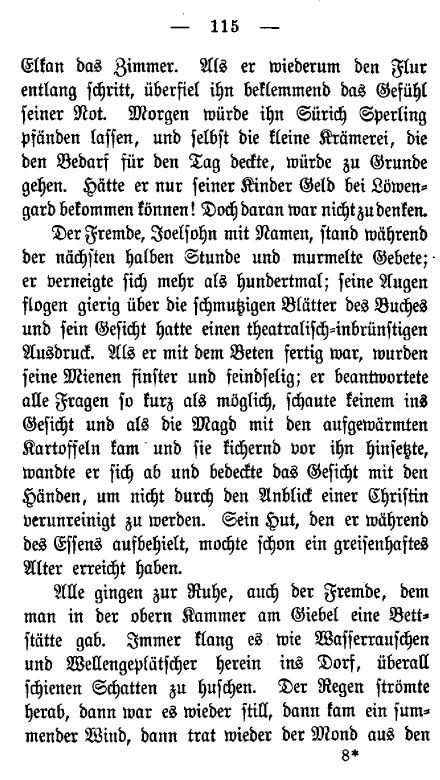 — 115 —

Elkan das Zimmer. Als er wiederum den Flur entlang schritt, überfiel ihn beklemmend das Gefühl seiner Not. Morgen würde ihn Sürich Sperling pfänden lassen, und selbst die kleine Krämerei, die den Bedarf für den Tag deckte, würde zu Grunde gehen. Hätte er nur seiner Kinder Geld bei Löwengard bekommen können! Doch daran war nicht zu denken.

Der Fremde, Joelsohn mit Namen, stand während der nächsten halben Stunde und murmelte Gebete; er verneigte sich mehr als hundertmal; seine Augen flogen gierig über die schmutzigen Blätter des Buches und sein Gesicht hatte einen theatralisch-inbrünstigen Ausdruck. Als er mit dem Beten fertig war, wurden seine Mienen finster und feindselig; er beantwortete alle Fragen so kurz als möglich, schaute keinem ins Gesicht und als die Magd mit den aufgewärmten Kartoffeln kam und sie kichernd vor ihn hinsetzte, wandte er sich ab und bedeckte das Gesicht mit den Händen, um nicht durch den Anblick einer Christin verunreinigt zu werden. Sein Hut, den er während des Essens aufbehielt, mochte schon ein greisenhaftes Alter erreicht haben.

Alle gingen zur Ruhe, auch der Fremde, dem man in der obern Kammer am Giebel eine Bettstätte gab. Immer klang es wie Wasserrauschen und Wellengeplätscher herein ins Dorf, überall schienen Schatten zu huschen. Der Regen strömte herab, dann war es wieder still, dann kam ein summender Wind, dann trat wieder der Mond aus den

8*